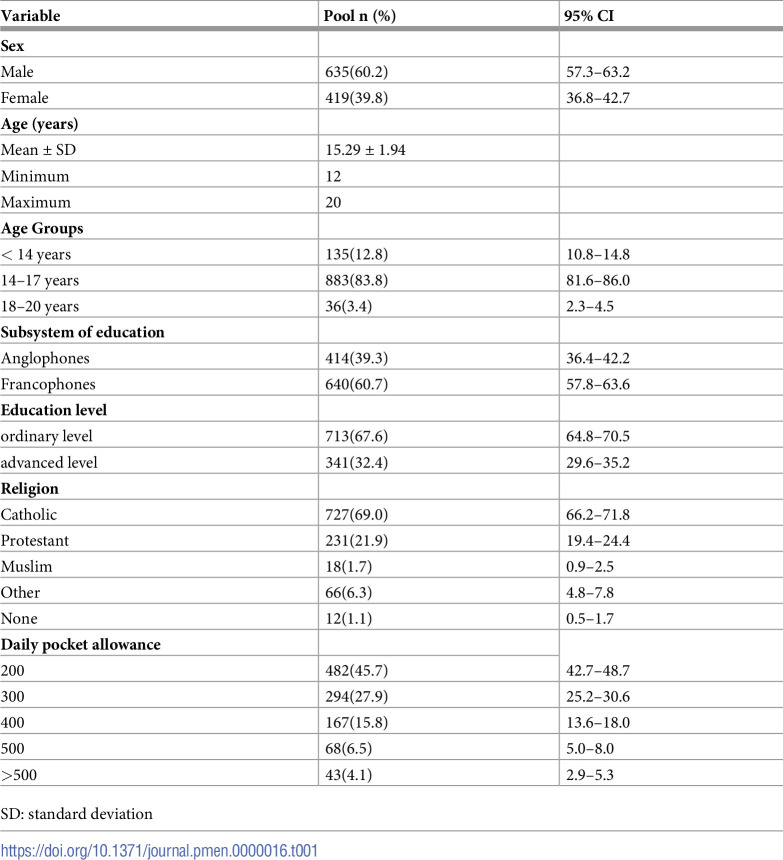 | Variable | Pool n (%) | 95% CI |
|---|---|---|
| Sex | | |
| Male | 635(60.2) | 57.3–63.2 |
| Female | 419(39.8) | 36.8–42.7 |
| Age (years) | | |
| Mean ± SD | 15.29 ± 1.94 | |
| Minimum | 12 | |
| Maximum | 20 | |
| Age Groups | | |
| < 14 years | 135(12.8) | 10.8–14.8 |
| 14–17 years | 883(83.8) | 81.6–86.0 |
| 18–20 years | 36(3.4) | 2.3–4.5 |
| Subsystem of education | | |
| Anglophones | 414(39.3) | 36.4–42.2 |
| Francophones | 640(60.7) | 57.8–63.6 |
| Education level | | |
| ordinary level | 713(67.6) | 64.8–70.5 |
| advanced level | 341(32.4) | 29.6–35.2 |
| Religion | | |
| Catholic | 727(69.0) | 66.2–71.8 |
| Protestant | 231(21.9) | 19.4–24.4 |
| Muslim | 18(1.7) | 0.9–2.5 |
| Other | 66(6.3) | 4.8–7.8 |
| None | 12(1.1) | 0.5–1.7 |
| Daily pocket allowance | | |
| 200 | 482(45.7) | 42.7–48.7 |
| 300 | 294(27.9) | 25.2–30.6 |
| 400 | 167(15.8) | 13.6–18.0 |
| 500 | 68(6.5) | 5.0–8.0 |
| >500 | 43(4.1) | 2.9–5.3 |

SD: standard deviation

https://doi.org/10.1371/journal.pmen.0000016.t001